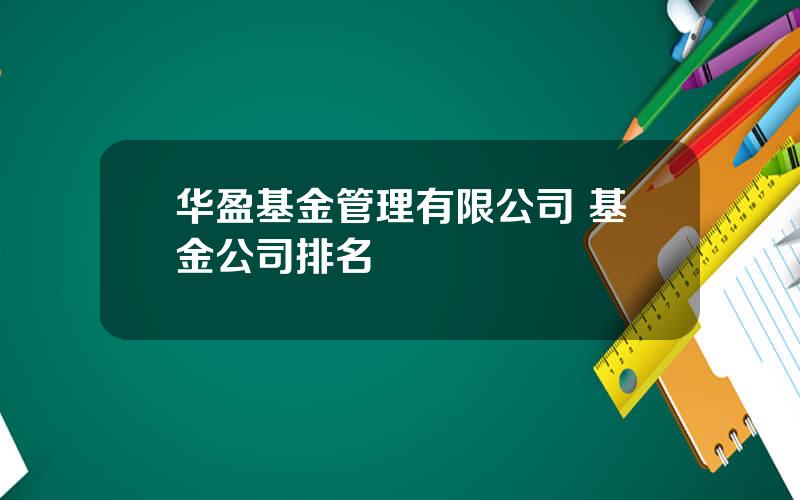 华盈基金管理有限公司 基金公司排名